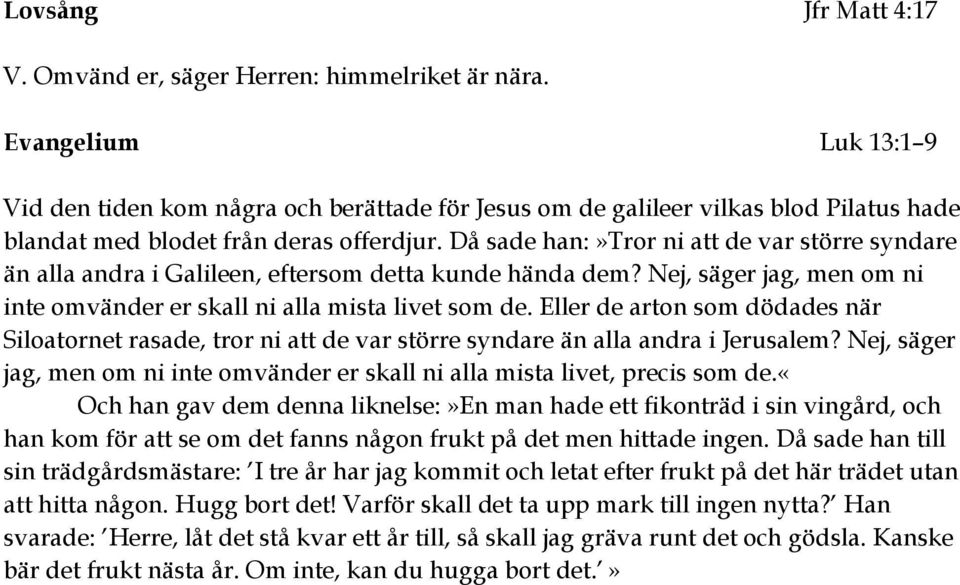 Lovsång Jfr Matt 4:17

V. Omvänd er, säger Herren: himmelriket är nära.

Evangelium Luk 13:1–9

Vid den tiden kom några och berättade för Jesus om de galileer vilkas blod Pilatus hade blandat med blodet från deras offerdjur. Då sade han:»Tror ni att de var större syndare än alla andra i Galileen, eftersom detta kunde hända dem? Nej, säger jag, men om ni inte omvänder er skall ni alla mista livet som de. Eller de arton som dödades när Siloatornet rasade, tror ni att de var större syndare än alla andra i Jerusalem? Nej, säger jag, men om ni inte omvänder er skall ni alla mista livet, precis som de.«

Och han gav dem denna liknelse:»En man hade ett fikonträd i sin vingård, och han kom för att se om det fanns någon frukt på det men hittade ingen. Då sade han till sin trädgårdsmästare: ’I tre år har jag kommit och letat efter frukt på det här trädet utan att hitta någon. Hugg bort det! Varför skall det ta upp mark till ingen nytta?’ Han svarade: ’Herre, låt det stå kvar ett år till, så skall jag gräva runt det och gödsla. Kanske bär det frukt nästa år. Om inte, kan du hugga bort det.’ »